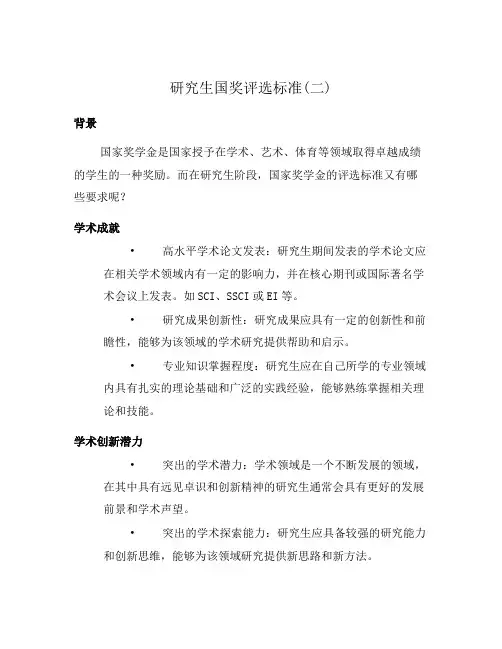 研究生国奖评选标准(二)

背景

国家奖学金是国家授予在学术、艺术、体育等领域取得卓越成绩的学生的一种奖励。而在研究生阶段，国家奖学金的评选标准又有哪些要求呢？

学术成就

• 高水平学术论文发表：研究生期间发表的学术论文应在相关学术领域内有一定的影响力，并在核心期刊或国际著名学术会议上发表。如SCI、SSCI或EI等。

• 研究成果创新性：研究成果应具有一定的创新性和前瞻性，能够为该领域的学术研究提供帮助和启示。

• 专业知识掌握程度：研究生应在自己所学的专业领域内具有扎实的理论基础和广泛的实践经验，能够熟练掌握相关理论和技能。

学术创新潜力

• 突出的学术潜力：学术领域是一个不断发展的领域，在其中具有远见卓识和创新精神的研究生通常会具有更好的发展前景和学术声望。

• 突出的学术探索能力：研究生应具备较强的研究能力和创新思维，能够为该领域研究提供新思路和新方法。